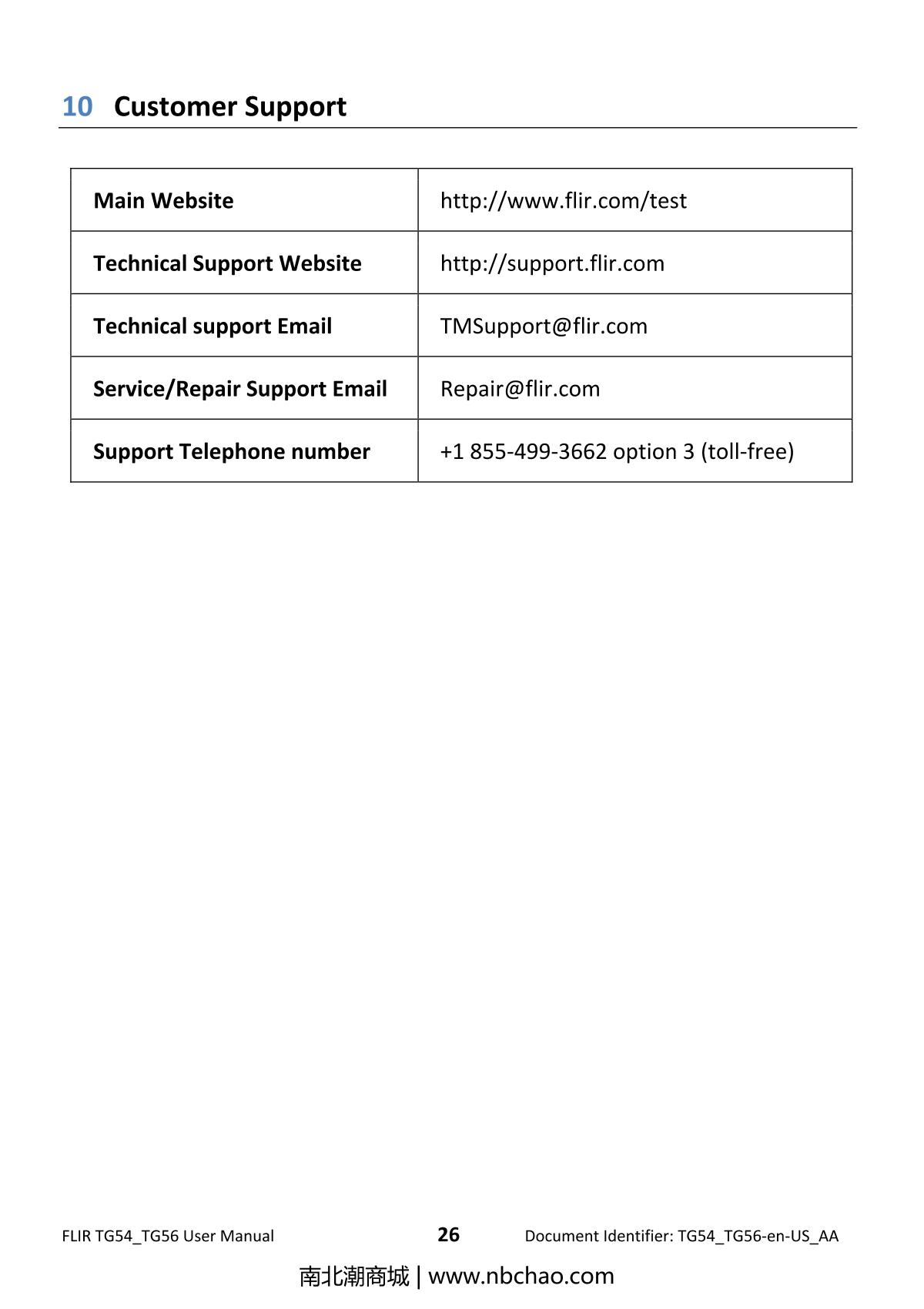 10 Customer Support

| Main Website | http://www.flir.com/test |
|---|---|
| Technical Support Website | http://support.flir.com |
| Technical support Email | TMSupport@flir.com |
| Service/Repair Support Email | Repair@flir.com |
| Support Telephone number | +1 855-499-3662 option 3 (toll-free) |

FLIR TG54_TG56 User Manual 26 Document Identifier: TG54_TG56-en-US_AA

南北潮商城 | www.nbchao.com